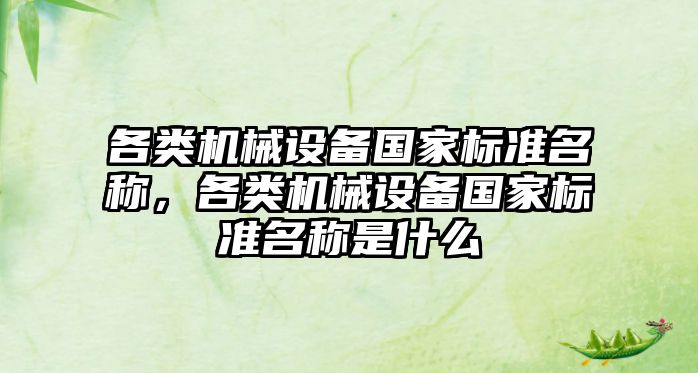 各类机械设备国家标准名称，各类机械设备国家标准名称是什么